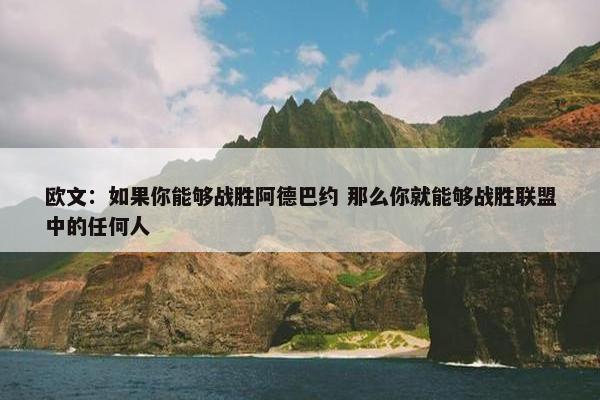 欧文：如果你能够战胜阿德巴约 那么你就能够战胜联盟中的任何人